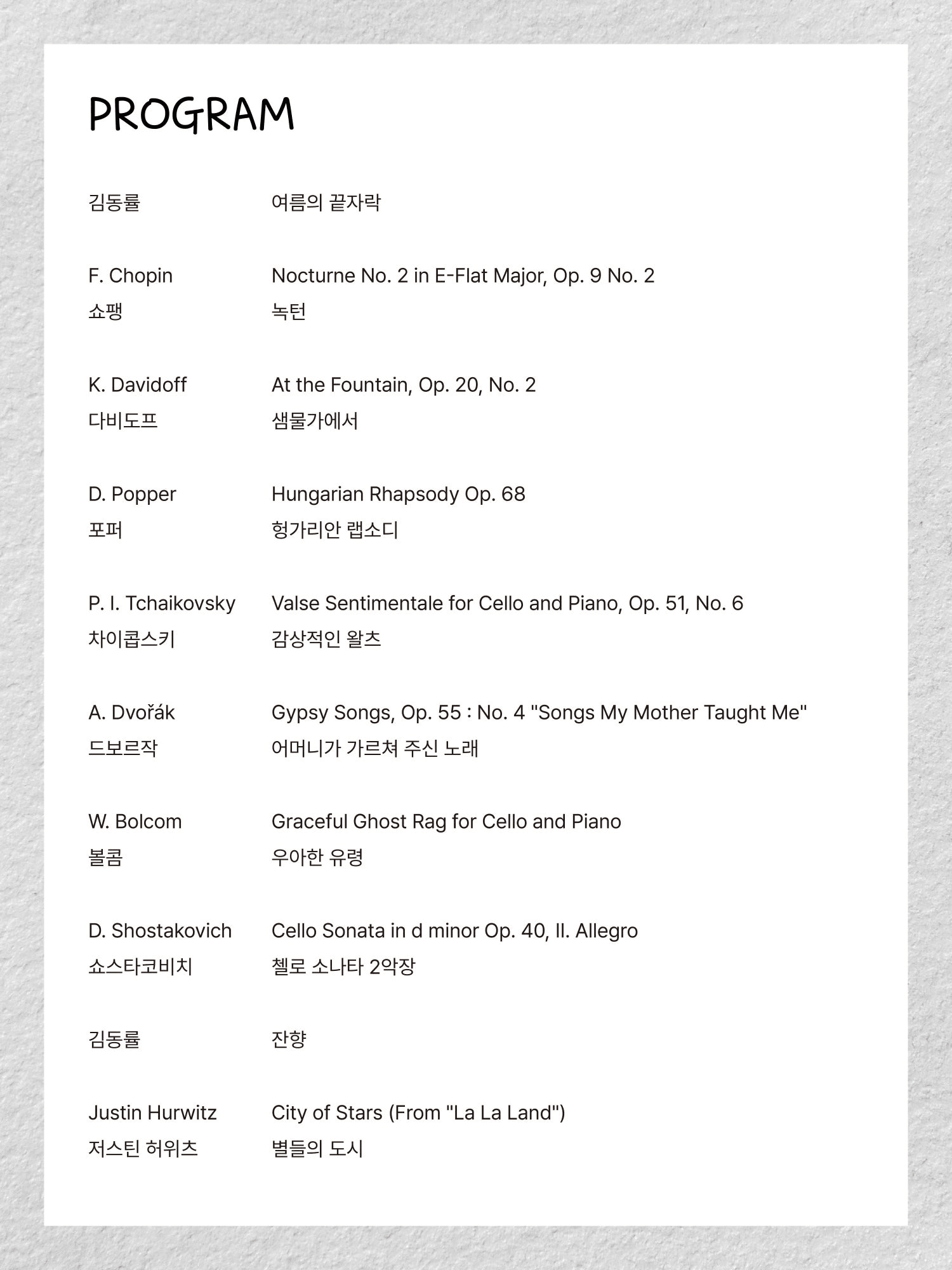 PROGRAM

김동률 여름의 끝자락

F. Chopin Nocturne No. 2 in E-Flat Major, Op. 9 No. 2
쇼팽 녹턴

K. Davidoff At the Fountain, Op. 20, No. 2
다비도프 샘물가에서

D. Popper Hungarian Rhapsody Op. 68
포퍼 헝가리안 랩소디

P. I. Tchaikovsky Valse Sentimentale for Cello and Piano, Op. 51, No. 6
차이콥스키 감상적인 왈츠

A. Dvořák Gypsy Songs, Op. 55 : No. 4 "Songs My Mother Taught Me"
드보르작 어머니가 가르쳐 주신 노래

W. Bolcom Graceful Ghost Rag for Cello and Piano
볼콤 우아한 유령

D. Shostakovich Cello Sonata in d minor Op. 40, II. Allegro
쇼스타코비치 첼로 소나타 2악장

김동률 잔향

Justin Hurwitz City of Stars (From "La La Land")
저스틴 허위츠 별들의 도시